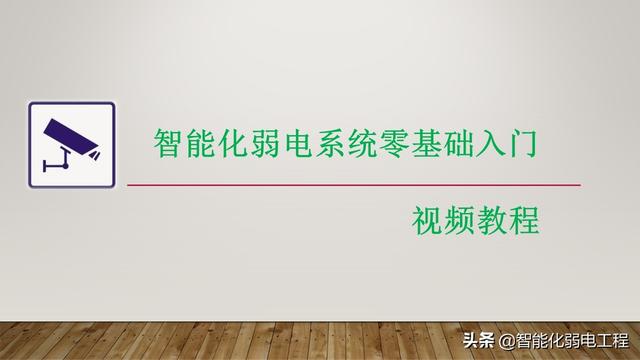 智能化弱电系统零基础入门

视频教程

头条 @智能化弱电工程